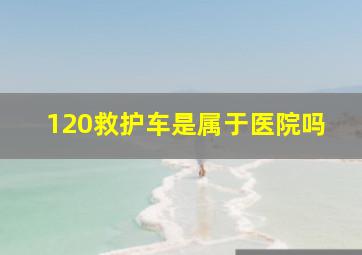 120救护车是属于医院吗